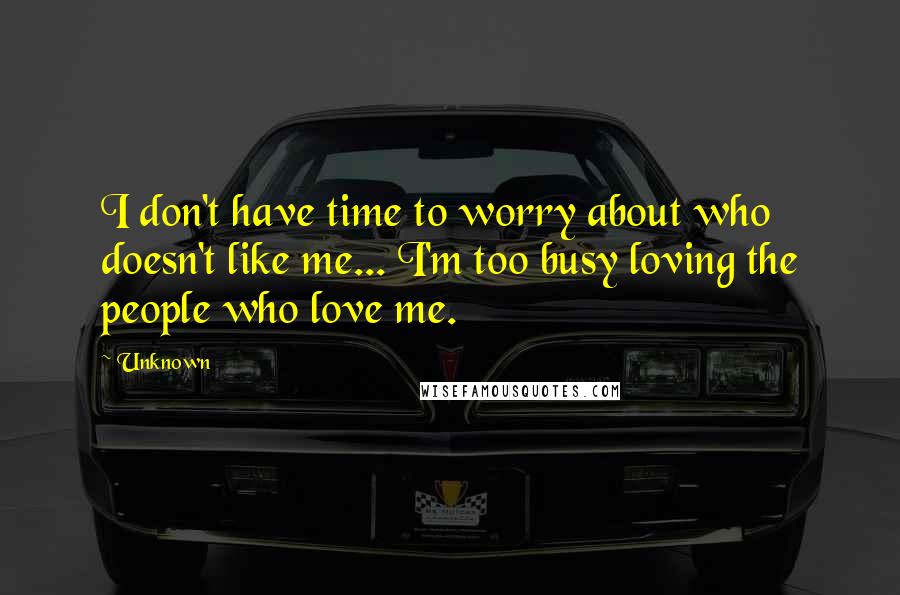 I don't have time to worry about who doesn't like me... I'm too busy loving the people who love me.

~ Unknown

WISEFAMOUSQUOTES.COM